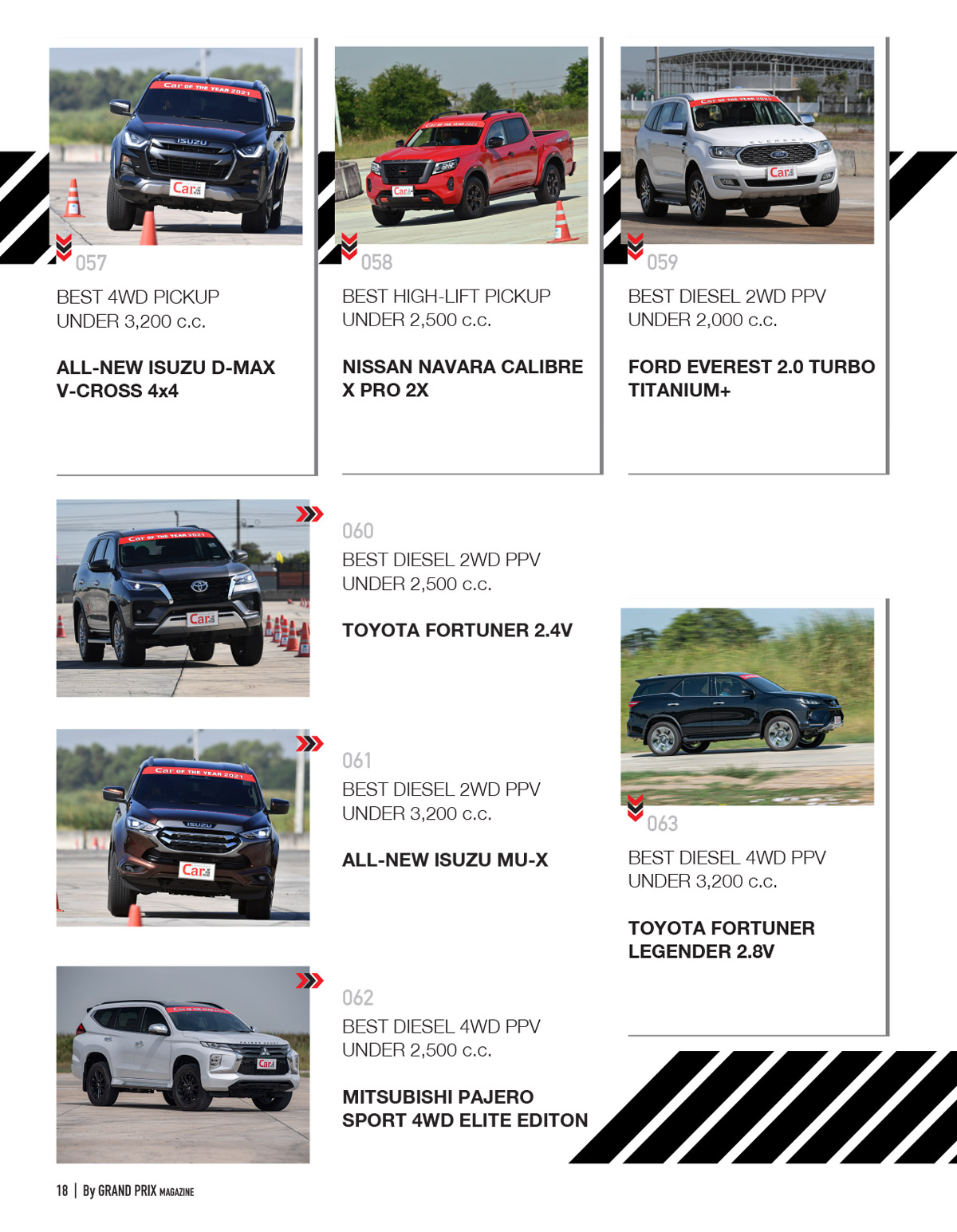 057

BEST 4WD PICKUP UNDER 3,200 c.c.

ALL-NEW ISUZU D-MAX V-CROSS 4x4

058

BEST HIGH-LIFT PICKUP UNDER 2,500 c.c.

NISSAN NAVARA CALIBRE X PRO 2X

059

BEST DIESEL 2WD PPV UNDER 2,000 c.c.

FORD EVEREST 2.0 TURBO TITANIUM+

060

BEST DIESEL 2WD PPV UNDER 2,500 c.c.

TOYOTA FORTUNER 2.4V

061

BEST DIESEL 2WD PPV UNDER 3,200 c.c.

ALL-NEW ISUZU MU-X

062

BEST DIESEL 4WD PPV UNDER 2,500 c.c.

MITSUBISHI PAJERO SPORT 4WD ELITE EDITON

063

BEST DIESEL 4WD PPV UNDER 3,200 c.c.

TOYOTA FORTUNER LEGENDER 2.8V

18 | By GRAND PRIX MAGAZINE